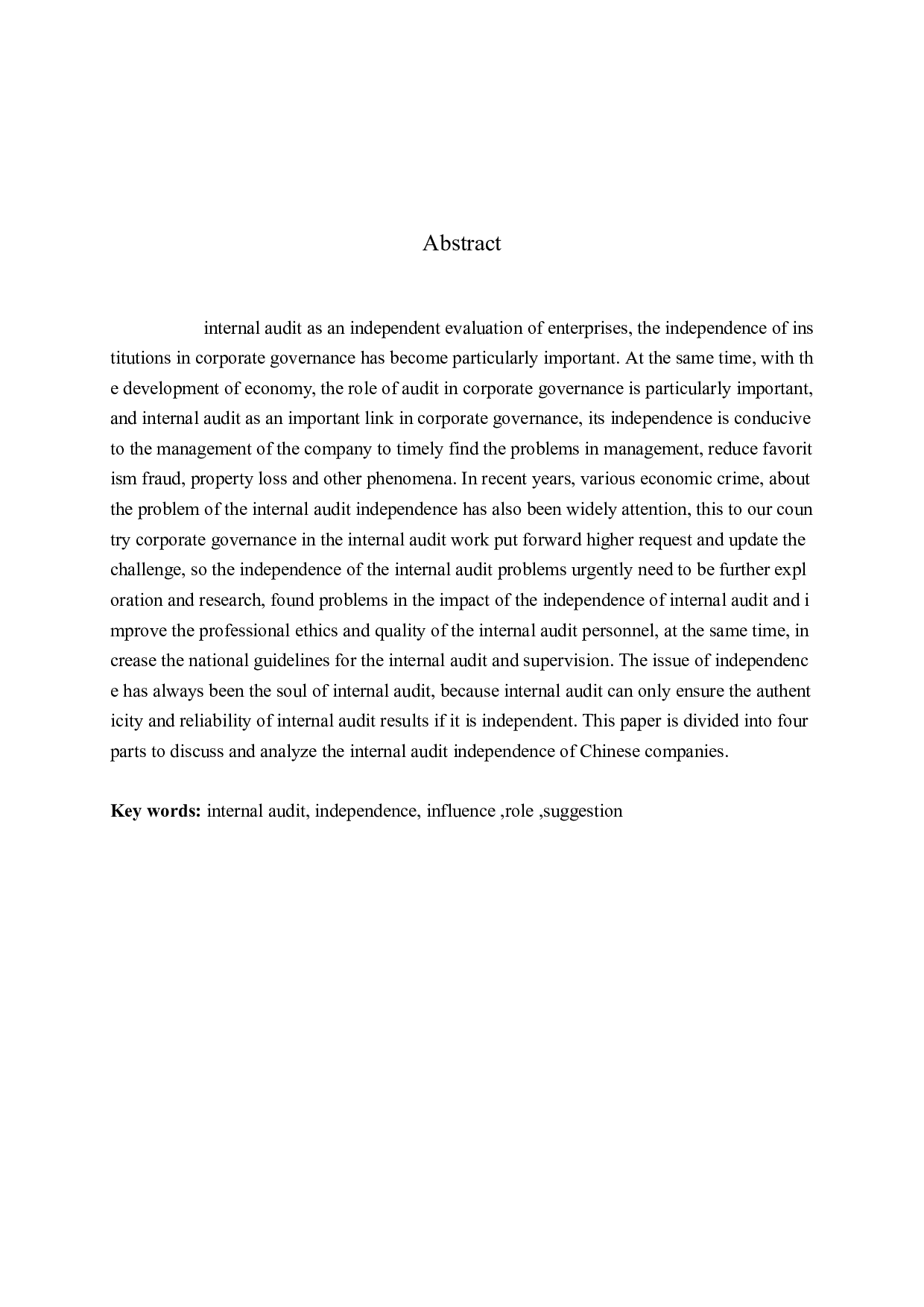 Abstract

internal audit as an independent evaluation of enterprises, the independence of institutions in corporate governance has become particularly important. At the same time, with the development of economy, the role of audit in corporate governance is particularly important, and internal audit as an important link in corporate governance, its independence is conducive to the management of the company to timely find the problems in management, reduce favoritism fraud, property loss and other phenomena. In recent years, various economic crime, about the problem of the internal audit independence has also been widely attention, this to our country corporate governance in the internal audit work put forward higher request and update the challenge, so the independence of the internal audit problems urgently need to be further exploration and research, found problems in the impact of the independence of internal audit and improve the professional ethics and quality of the internal audit personnel, at the same time, increase the national guidelines for the internal audit and supervision. The issue of independence has always been the soul of internal audit, because internal audit can only ensure the authenticity and reliability of internal audit results if it is independent. This paper is divided into four parts to discuss and analyze the internal audit independence of Chinese companies.

Key words: internal audit, independence, influence ,role ,suggestion